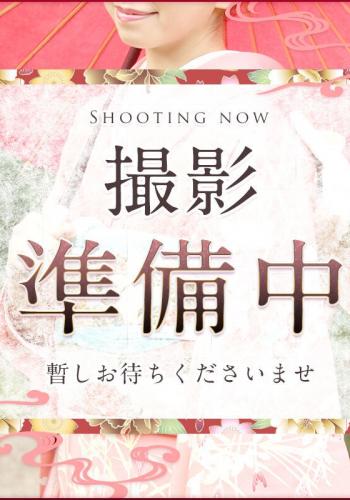 SHOOTING NOW

撮影

準備中

暫しお待ちくださいませ